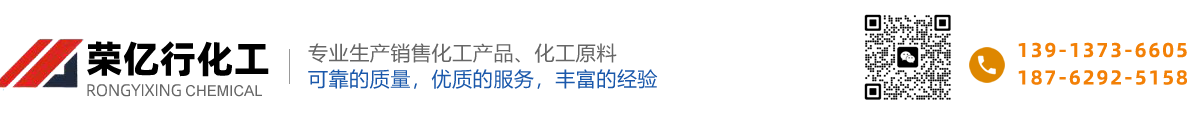 荣亿行化工
RONGYIXING CHEMICAL

专业生产销售化工产品、化工原料
可靠的质量，优质的服务，丰富的经验

139-1373-6605
187-6292-5158